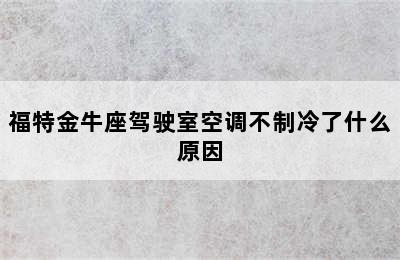 福特金牛座驾驶室空调不制冷了什么原因